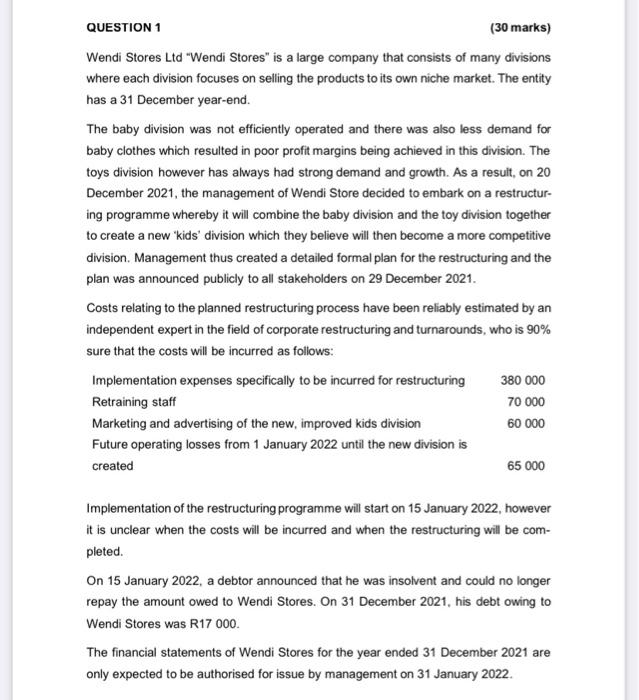 QUESTION 1 (30 marks)

Wendi Stores Ltd "Wendi Stores" is a large company that consists of many divisions where each division focuses on selling the products to its own niche market. The entity has a 31 December year-end.

The baby division was not efficiently operated and there was also less demand for baby clothes which resulted in poor profit margins being achieved in this division. The toys division however has always had strong demand and growth. As a result, on 20 December 2021, the management of Wendi Store decided to embark on a restructuring programme whereby it will combine the baby division and the toy division together to create a new 'kids' division which they believe will then become a more competitive division. Management thus created a detailed formal plan for the restructuring and the plan was announced publicly to all stakeholders on 29 December 2021.

Costs relating to the planned restructuring process have been reliably estimated by an independent expert in the field of corporate restructuring and turnarounds, who is 90% sure that the costs will be incurred as follows:

| | |
|---|---|
| Implementation expenses specifically to be incurred for restructuring | 380 000 |
| Retraining staff | 70 000 |
| Marketing and advertising of the new, improved kids division | 60 000 |
| Future operating losses from 1 January 2022 until the new division is created | 65 000 |

Implementation of the restructuring programme will start on 15 January 2022, however it is unclear when the costs will be incurred and when the restructuring will be completed.

On 15 January 2022, a debtor announced that he was insolvent and could no longer repay the amount owed to Wendi Stores. On 31 December 2021, his debt owing to Wendi Stores was R17 000.

The financial statements of Wendi Stores for the year ended 31 December 2021 are only expected to be authorised for issue by management on 31 January 2022.